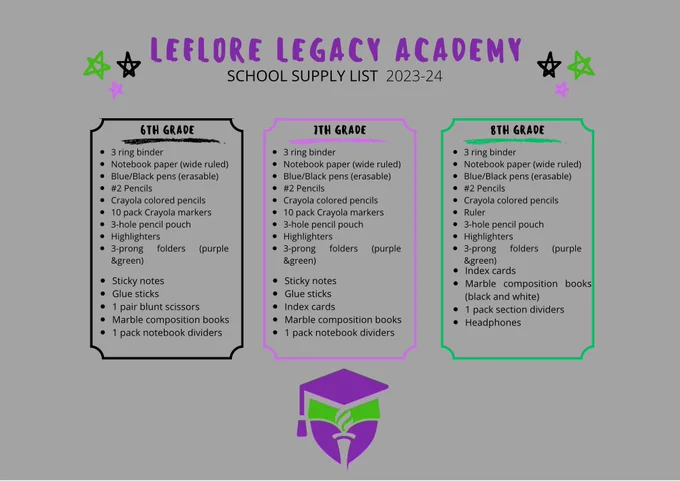 LEFLORE LEGACY ACADEMY

SCHOOL SUPPLY LIST 2023-24

6TH GRADE

- 3 ring binder
- Notebook paper (wide ruled)
- Blue/Black pens (erasable)
- #2 Pencils
- Crayola colored pencils
- 10 pack Crayola markers
- 3-hole pencil pouch
- Highlighters
- 3-prong folders (purple &green)
- Sticky notes
- Glue sticks
- 1 pair blunt scissors
- Marble composition books
- 1 pack notebook dividers

7TH GRADE

- 3 ring binder
- Notebook paper (wide ruled)
- Blue/Black pens (erasable)
- #2 Pencils
- Crayola colored pencils
- 10 pack Crayola markers
- 3-hole pencil pouch
- Highlighters
- 3-prong folders (purple &green)
- Sticky notes
- Glue sticks
- Index cards
- Marble composition books
- 1 pack notebook dividers

8TH GRADE

- 3 ring binder
- Notebook paper (wide ruled)
- Blue/Black pens (erasable)
- #2 Pencils
- Crayola colored pencils
- Ruler
- 3-hole pencil pouch
- Highlighters
- 3-prong folders (purple &green)
- Index cards
- Marble composition books (black and white)
- 1 pack section dividers
- Headphones